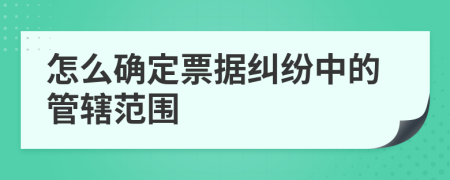 怎么确定票据纠纷中的管辖范围